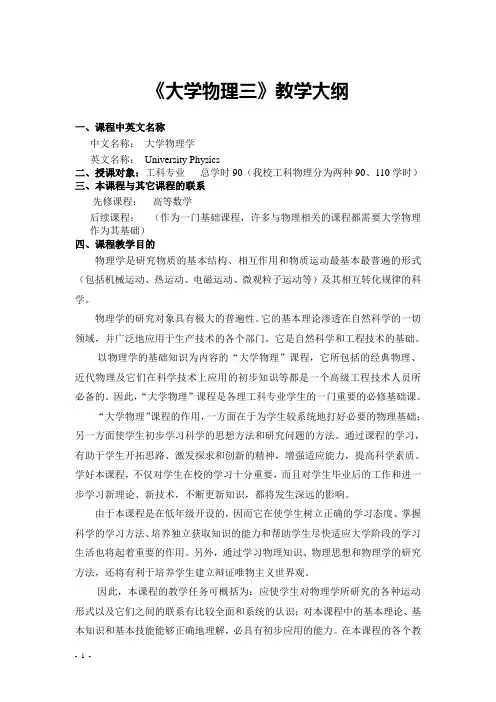 《大学物理三》教学大纲

一、课程中英文名称

中文名称： 大学物理学

英文名称： University Physics

二、授课对象：工科专业 总学时 90（我校工科物理分为两种 90、110 学时）

三、本课程与其它课程的联系

先修课程： 高等数学

后续课程： （作为一门基础课程，许多与物理相关的课程都需要大学物理作为其基础）

四、课程教学目的

物理学是研究物质的基本结构、相互作用和物质运动最基本最普遍的形式（包括机械运动、热运动、电磁运动、微观粒子运动等）及其相互转化规律的科学。

物理学的研究对象具有极大的普遍性。它的基本理论渗透在自然科学的一切领域，并广泛地应用于生产技术的各个部门。它是自然科学和工程技术的基础。

以物理学的基础知识为内容的“大学物理”课程，它所包括的经典物理、近代物理及它们在科学技术上应用的初步知识等都是一个高级工程技术人员所必备的。因此，“大学物理”课程是各理工科专业学生的一门重要的必修基础课。

“大学物理”课程的作用，一方面在于为学生较系统地打好必要的物理基础；另一方面使学生初步学习科学的思想方法和研究问题的方法。通过课程的学习，有助于学生开拓思路、激发探求和创新的精神，增强适应能力，提高科学素质。学好本课程，不仅对学生在校的学习十分重要，而且对学生毕业后的工作和进一步学习新理论、新技术，不断更新知识，都将发生深远的影响。

由于本课程是在低年级开设的，因而它在使学生树立正确的学习态度、掌握科学的学习方法、培养独立获取知识的能力和帮助学生尽快适应大学阶段的学习生活也将起着重要的作用。另外，通过学习物理知识、物理思想和物理学的研究方法，还将有利于培养学生建立辩证唯物主义世界观。

因此，本课程的教学任务可概括为：应使学生对物理学所研究的各种运动形式以及它们之间的联系有比较全面和系统的认识；对本课程中的基本理论、基本知识和基本技能能够正确地理解，必具有初步应用的能力。在本课程的各个教

- 1 -